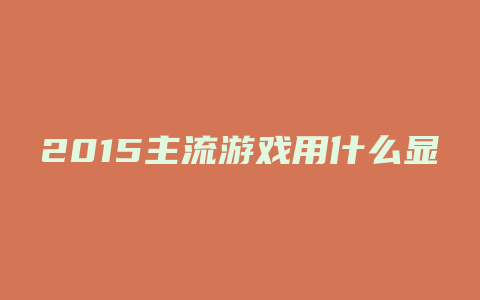 2015主流游戏用什么显